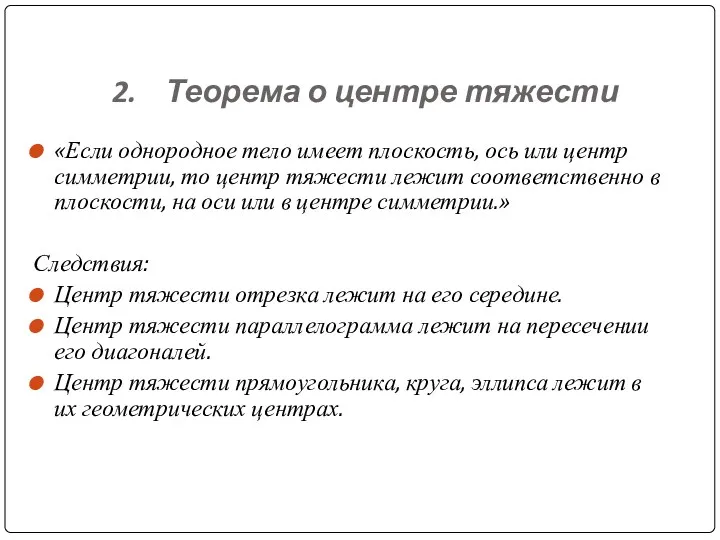 2. Теорема о центре тяжести

«Если однородное тело имеет плоскость, ось или центр симметрии, то центр тяжести лежит соответственно в плоскости, на оси или в центре симметрии.»

Следствия:

Центр тяжести отрезка лежит на его середине.

Центр тяжести параллелограмма лежит на пересечении его диагоналей.

Центр тяжести прямоугольника, круга, эллипса лежит в их геометрических центрах.